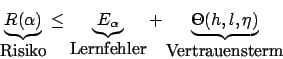 $\underbrace{R(\alpha)}_{\text{Risiko}} \leq \underbrace{E_{\alpha}}_{\text{Lernfehler}} + \underbrace{\Theta(h, l, \eta)}_{\text{Vertrauensterm}}$